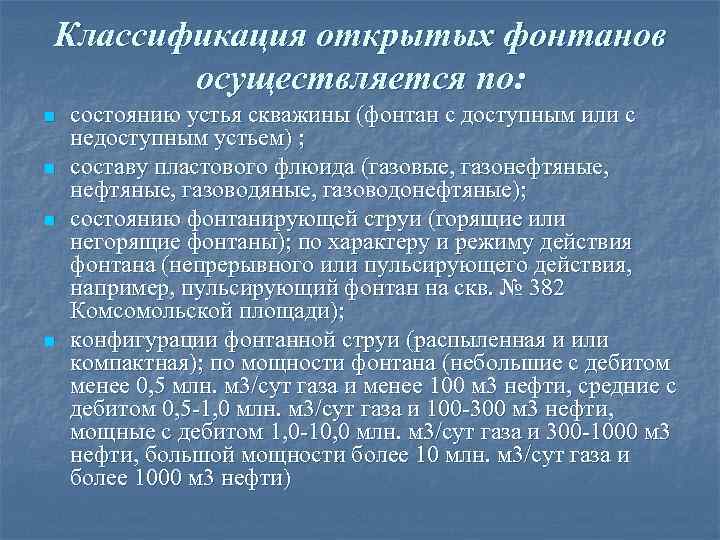 Классификация открытых фонтанов осуществляется по:

состоянию устья скважины (фонтан с доступным или с недоступным устьем) ;

составу пластового флюида (газовые, газонефтяные, нефтяные, газоводяные, газоводонефтяные);

состоянию фонтанирующей струи (горящие или негорящие фонтаны); по характеру и режиму действия фонтана (непрерывного или пульсирующего действия, например, пульсирующий фонтан на скв. № 382 Комсомольской площади);

конфигурации фонтанной струи (распыленная и или компактная); по мощности фонтана (небольшие с дебитом менее 0,5 млн. м3/сут газа и менее 100 м3 нефти, средние с дебитом 0,5-1,0 млн. м3/сут газа и 100-300 м3 нефти, мощные с дебитом 1,0-10,0 млн. м3/сут газа и 300-1000 м3 нефти, большой мощности более 10 млн. м3/сут газа и более 1000 м3 нефти)